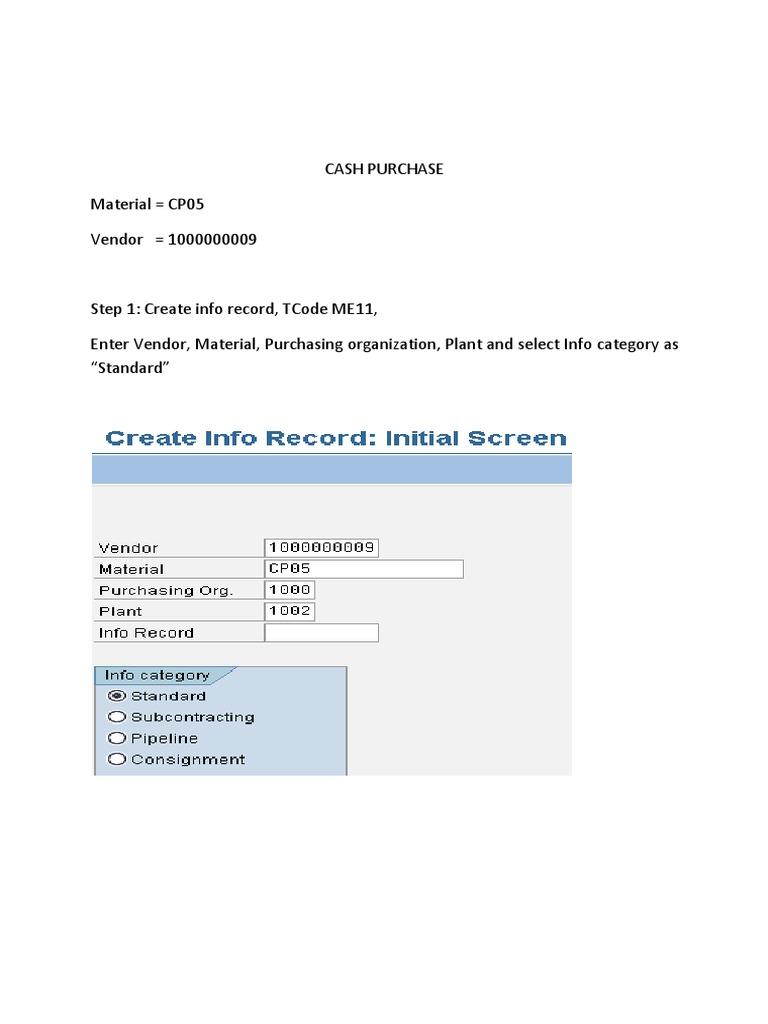 CASH PURCHASE

Material = CP05

Vendor = 1000000009

Step 1: Create info record, TCode ME11,

Enter Vendor, Material, Purchasing organization, Plant and select Info category as "Standard"

Create Info Record: Initial Screen

Vendor 1000000009
Material CP05
Purchasing Org. 1000
Plant 1002
Info Record

Info category
Standard
Subcontracting
Pipeline
Consignment